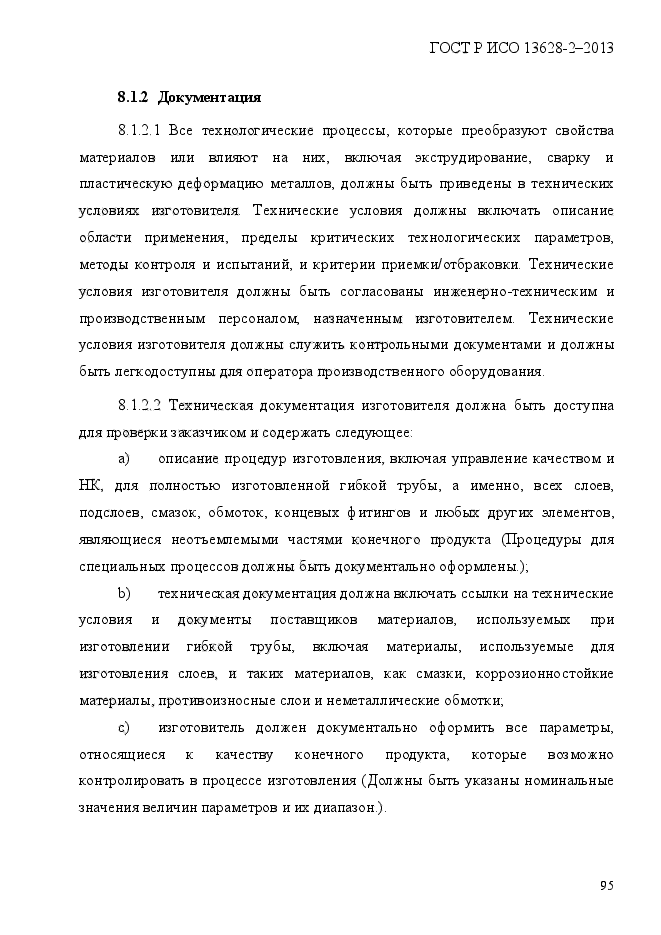 ГОСТ Р ИСО 13628-2–2013

8.1.2 Документация

8.1.2.1 Все технологические процессы, которые преобразуют свойства материалов или влияют на них, включая экструдирование, сварку и пластическую деформацию металлов, должны быть приведены в технических условиях изготовителя. Технические условия должны включать описание области применения, пределы критических технологических параметров, методы контроля и испытаний, и критерии приемки/отбраковки. Технические условия изготовителя должны быть согласованы инженерно-техническим и производственным персоналом, назначенным изготовителем. Технические условия изготовителя должны служить контрольными документами и должны быть легкодоступны для оператора производственного оборудования.

8.1.2.2 Техническая документация изготовителя должна быть доступна для проверки заказчиком и содержать следующее:

a) описание процедур изготовления, включая управление качеством и НК, для полностью изготовленной гибкой трубы, а именно, всех слоев, подслоев, смазок, обмоток, концевых фитингов и любых других элементов, являющиеся неотъемлемыми частями конечного продукта (Процедуры для специальных процессов должны быть документально оформлены.);

b) техническая документация должна включать ссылки на технические условия и документы поставщиков материалов, используемых при изготовлении гибкой трубы, включая материалы, используемые для изготовления слоев, и таких материалов, как смазки, коррозионностойкие материалы, противоизносные слои и неметаллические обмотки;

c) изготовитель должен документально оформить все параметры, относящиеся к качеству конечного продукта, которые возможно контролировать в процессе изготовления (Должны быть указаны номинальные значения величин параметров и их диапазон.).

95